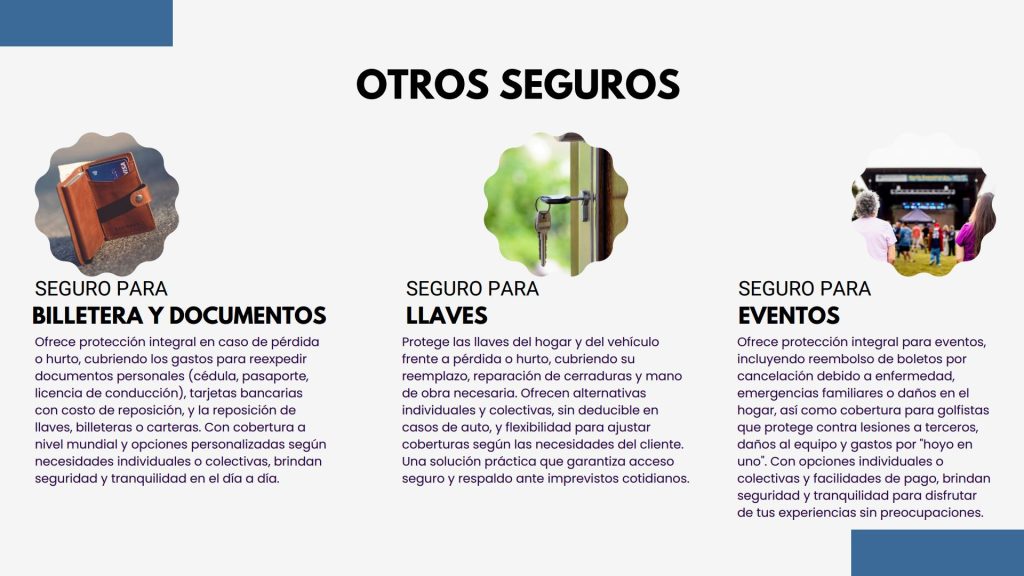 OTROS SEGUROS

SEGURO PARA
BILLETERA Y DOCUMENTOS

Ofrece protección integral en caso de pérdida o hurto, cubriendo los gastos para reexpedir documentos personales (cédula, pasaporte, licencia de conducción), tarjetas bancarias con costo de reposición, y la reposición de llaves, billeteras o carteras. Con cobertura a nivel mundial y opciones personalizadas según necesidades individuales o colectivas, brindan seguridad y tranquilidad en el día a día.

SEGURO PARA
LLAVES

Protege las llaves del hogar y del vehículo frente a pérdida o hurto, cubriendo su reemplazo, reparación de cerraduras y mano de obra necesaria. Ofrecen alternativas individuales y colectivas, sin deducible en casos de auto, y flexibilidad para ajustar coberturas según las necesidades del cliente. Una solución práctica que garantiza acceso seguro y respaldo ante imprevistos cotidianos.

SEGURO PARA
EVENTOS

Ofrece protección integral para eventos, incluyendo reembolso de boletos por cancelación debido a enfermedad, emergencias familiares o daños en el hogar, así como cobertura para golfistas que protege contra lesiones a terceros, daños al equipo y gastos por "hoyo en uno". Con opciones individuales o colectivas y facilidades de pago, brindan seguridad y tranquilidad para disfrutar de tus experiencias sin preocupaciones.